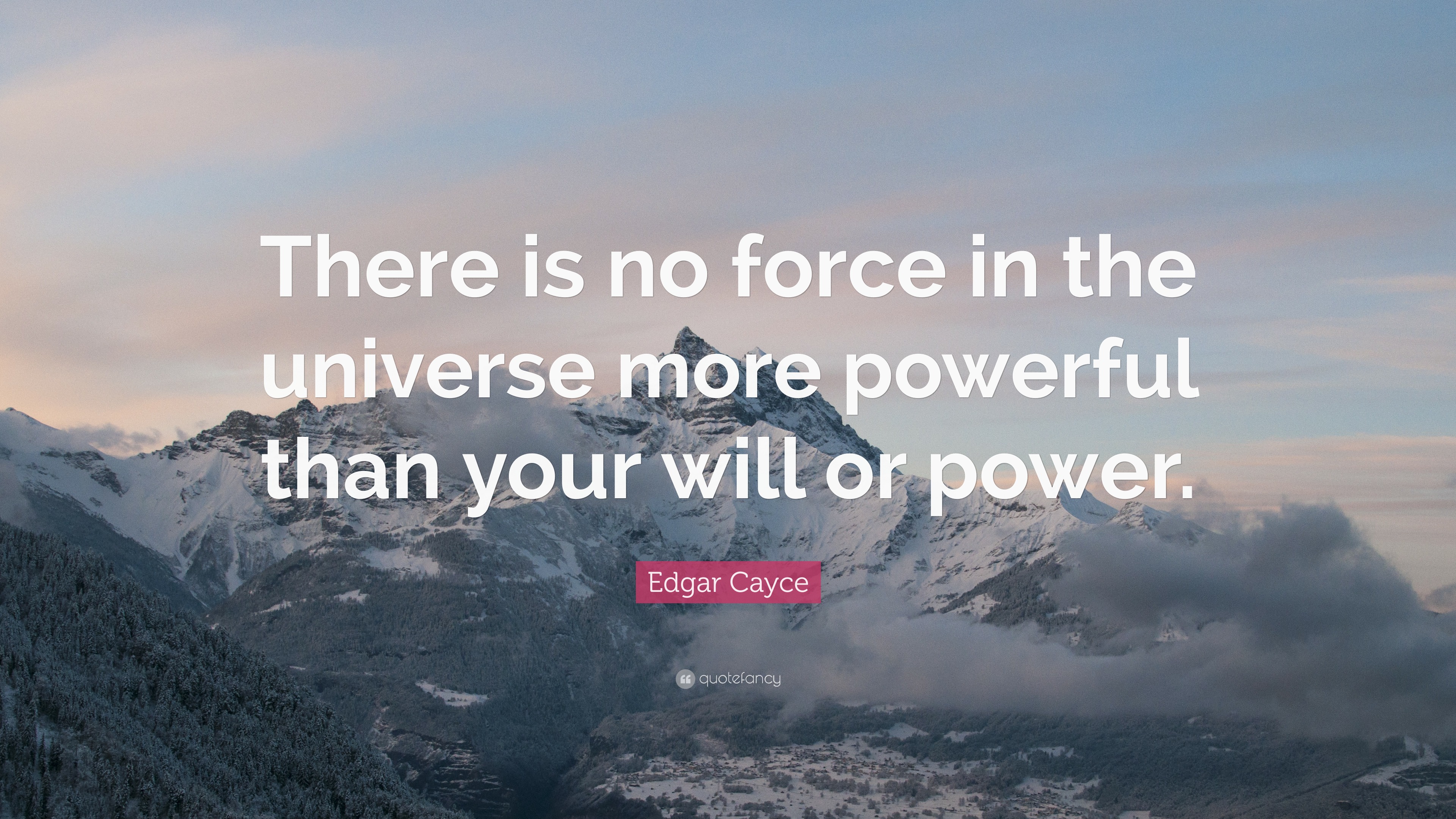 There is no force in the universe more powerful than your will or power.

Edgar Cayce

quotefancy